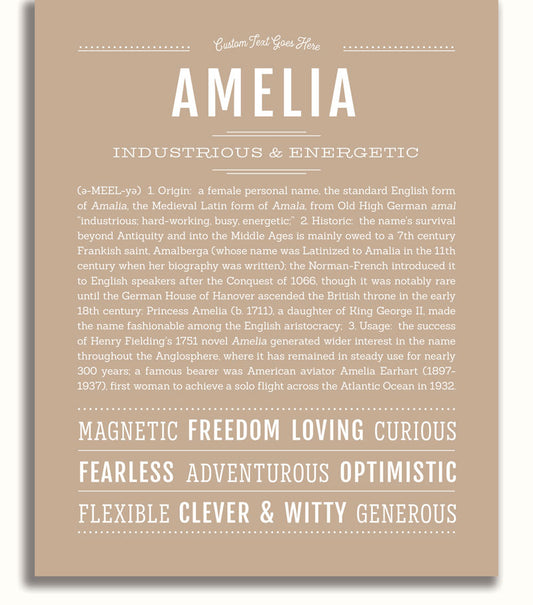 Custom Text Goes Here

AMELIA

INDUSTRIOUS & ENERGETIC

(ə-MEEL-yə) 1. Origin: a female personal name, the standard English form of Amalia, the Medieval Latin form of Amala, from Old High German amal "industrious; hard-working, busy, energetic;" 2. Historic: the name's survival beyond Antiquity and into the Middle Ages is mainly owed to a 7th century Frankish saint, Amalberga (whose name was Latinized to Amalia in the 11th century when her biography was written); the Norman-French introduced it to English speakers after the Conquest of 1066, though it was notably rare until the German House of Hanover ascended the British throne in the early 18th century; Princess Amelia (b. 1711), a daughter of King George II, made the name fashionable among the English aristocracy; 3. Usage: the success of Henry Fielding's 1751 novel Amelia generated wider interest in the name throughout the Anglosphere, where it has remained in steady use for nearly 300 years; a famous bearer was American aviator Amelia Earhart (1897-1937), first woman to achieve a solo flight across the Atlantic Ocean in 1932.

MAGNETIC FREEDOM LOVING CURIOUS

FEARLESS ADVENTUROUS OPTIMISTIC

FLEXIBLE CLEVER & WITTY GENEROUS